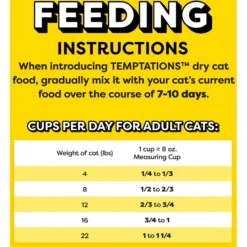 FEEDING

INSTRUCTIONS

When introducing TEMPTATIONS™ dry cat food, gradually mix it with your cat's current food over the course of 7-10 days.

CUPS PER DAY FOR ADULT CATS:

| Weight of cat (lbs) | 1 cup = 8 oz. Measuring Cup |
|---|---|
| 4 | 1/4 to 1/3 |
| 8 | 1/2 to 2/3 |
| 12 | 2/3 to 3/4 |
| 16 | 3/4 to 1 |
| 22 | 1 to 1 1/4 |